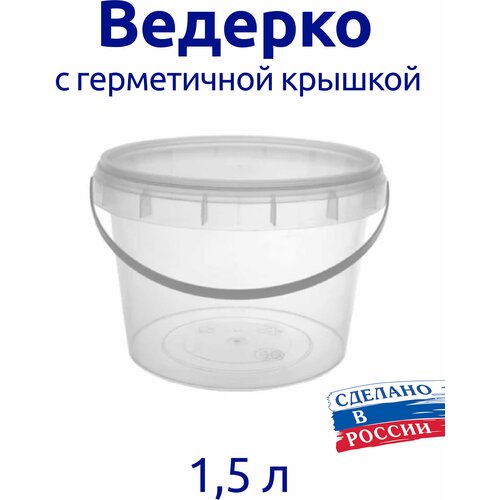 Ведерко
с герметичной крышкой

СДЕЛАНО
В
РОССИИ

1,5 л